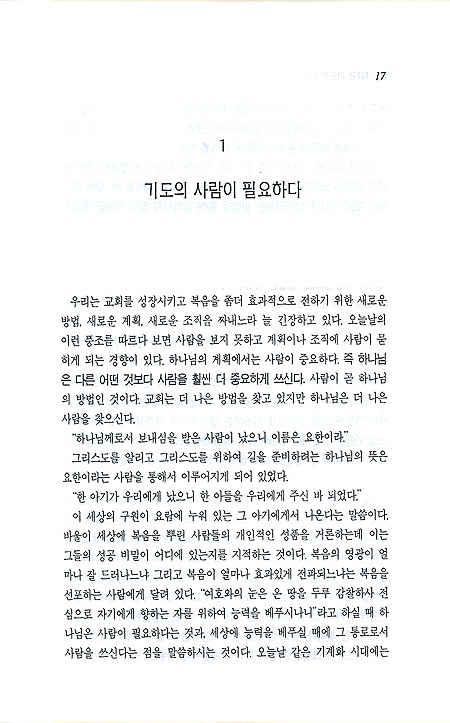 17

1

기도의 사람이 필요하다

우리는 교회를 성장시키고 복음을 좀더 효과적으로 전하기 위한 새로운 방법, 새로운 계획, 새로운 조직을 짜내느라 늘 긴장하고 있다. 오늘날의 이런 풍조를 따르다 보면 사람을 보지 못하고 계획이나 조직에 사람이 묻히게 되는 경향이 있다. 하나님의 계획에서는 사람이 중요하다. 즉 하나님은 다른 어떤 것보다 사람을 훨씬 더 중요하게 쓰신다. 사람이 곧 하나님의 방법인 것이다. 교회는 더 나은 방법을 찾고 있지만 하나님은 더 나은 사람을 찾으신다.

"하나님께로서 보내심을 받은 사람이 났으니 이름은 요한이라."

그리스도를 알리고 그리스도를 위하여 길을 준비하려는 하나님의 뜻은 요한이라는 사람을 통해서 이루어지게 되어 있었다.

"한 아기가 우리에게 났으니 한 아들을 우리에게 주신 바 되었다."

이 세상의 구원이 요람에 누워 있는 그 아기에게서 나온다는 말씀이다. 바울이 세상에 복음을 뿌린 사람들의 개인적인 성품을 거론하는데 이는 그들의 성공 비밀이 어디에 있는지를 지적하는 것이다. 복음의 영광이 얼마나 잘 드러나느냐 그리고 복음이 얼마나 효과있게 전파되느냐는 복음을 선포하는 사람에게 달려 있다. "여호와의 눈은 온 땅을 두루 감찰하사 전심으로 자기에게 향하는 자를 위하여 능력을 베푸시나니"라고 하실 때 하나님은 사람이 필요하다는 것과, 세상에 능력을 베푸실 때에 그 통로로서 사람을 쓰신다는 점을 말씀하시는 것이다. 오늘날 같은 기계화 시대에는